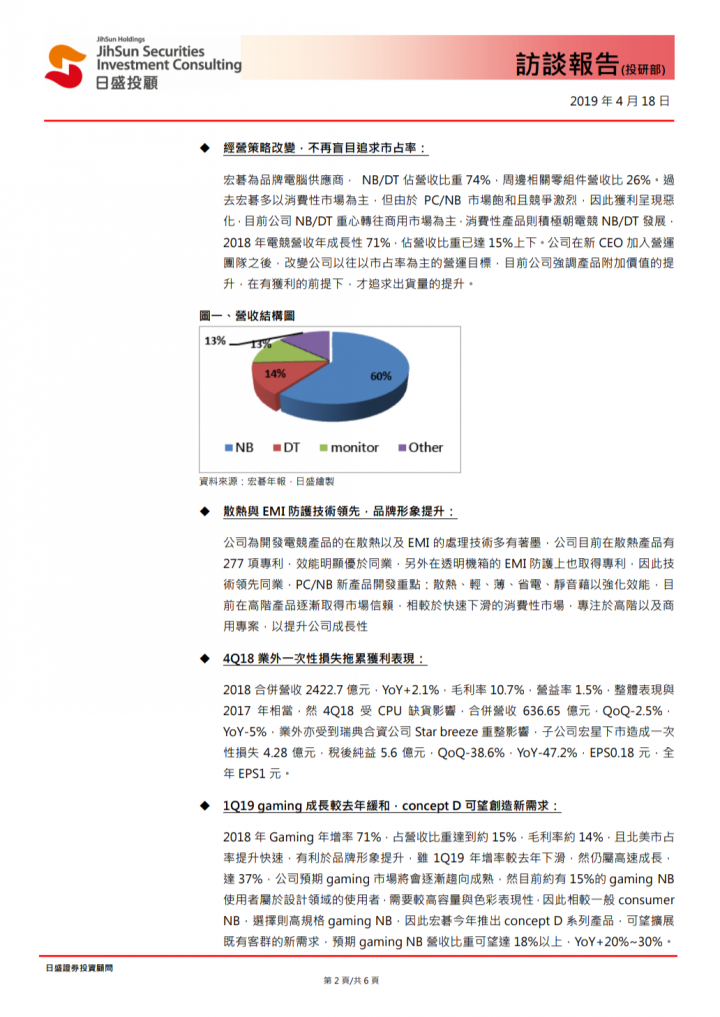 JihSun Holdings
JihSun Securities Investment Consulting
日盛投顧

訪談報告(投研部)

2019 年 4 月 18 日

◆ 經營策略改變，不再盲目追求市占率：

宏碁為品牌電腦供應商， NB/DT 佔營收比重 74%，周邊相關零組件營收比 26%。過去宏碁多以消費性市場為主，但由於 PC/NB 市場飽和且競爭激烈，因此獲利呈現惡化，目前公司 NB/DT 重心轉往商用市場為主，消費性產品則積極朝電競 NB/DT 發展，2018 年電競營收年成長性 71%，佔營收比重已達 15%上下。公司在新 CEO 加入營運團隊之後，改變公司以往以市占率為主的營運目標，目前公司強調產品附加價值的提升，在有獲利的前提下，才追求出貨量的提升。

圖一、營收結構圖

13%
13%
14%
60%

NB DT monitor Other

資料來源：宏碁年報，日盛繪製

◆ 散熱與 EMI 防護技術領先，品牌形象提升：

公司為開發電競產品的在散熱以及 EMI 的處理技術多有著墨，公司目前在散熱產品有 277 項專利，效能明顯優於同業，另外在透明機箱的 EMI 防護上也取得專利，因此技術領先同業，PC/NB 新產品開發重點：散熱、輕、薄、省電、靜音藉以強化效能，目前在高階產品逐漸取得市場信賴，相較於快速下滑的消費性市場，專注於高階以及商用專案，以提升公司成長性

◆ 4Q18 業外一次性損失拖累獲利表現：

2018 合併營收 2422.7 億元，YoY+2.1%，毛利率 10.7%，營益率 1.5%，整體表現與 2017 年相當，然 4Q18 受 CPU 缺貨影響，合併營收 636.65 億元，QoQ-2.5%，YoY-5%，業外亦受到瑞典合資公司 Star breeze 重整影響，子公司宏星下市造成一次性損失 4.28 億元，稅後純益 5.6 億元，QoQ-38.6%，YoY-47.2%，EPS0.18 元，全年 EPS1 元。

◆ 1Q19 gaming 成長較去年緩和，concept D 可望創造新需求：

2018 年 Gaming 年增率 71%，占營收比重達到約 15%，毛利率約 14%，且北美市占率提升快速，有利於品牌形象提升，雖 1Q19 年增率較去年下滑，然仍屬高速成長，達 37%，公司預期 gaming 市場將會逐漸趨向成熟，然目前約有 15%的 gaming NB 使用者屬於設計領域的使用者，需要較高容量與色彩表現性，因此相較一般 consumer NB，選擇則高規格 gaming NB，因此宏碁今年推出 concept D 系列產品，可望擴展既有客群的新需求，預期 gaming NB 營收比重可望達 18%以上，YoY+20%~30%。

日盛證券投資顧問

第 2 頁/共 6 頁